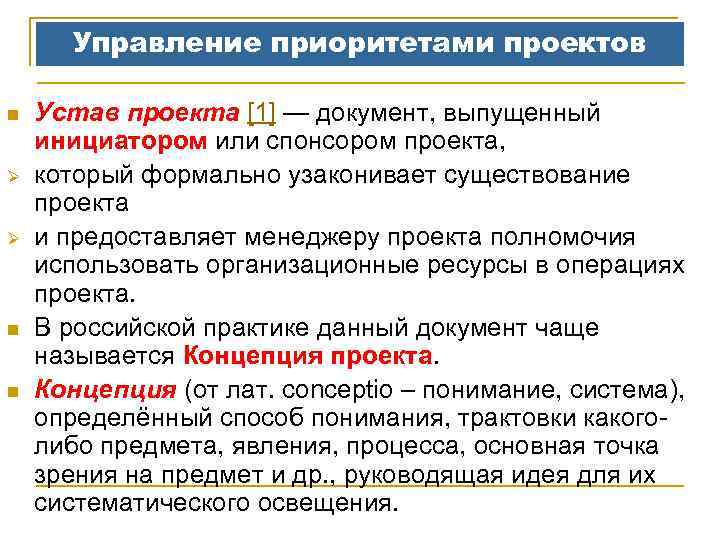 Управление приоритетами проектов

Устав проекта [1] — документ, выпущенный инициатором или спонсором проекта,

который формально узаконивает существование проекта

и предоставляет менеджеру проекта полномочия использовать организационные ресурсы в операциях проекта.

В российской практике данный документ чаще называется Концепция проекта.

Концепция (от лат. conceptio – понимание, система), определённый способ понимания, трактовки какого-либо предмета, явления, процесса, основная точка зрения на предмет и др., руководящая идея для их систематического освещения.